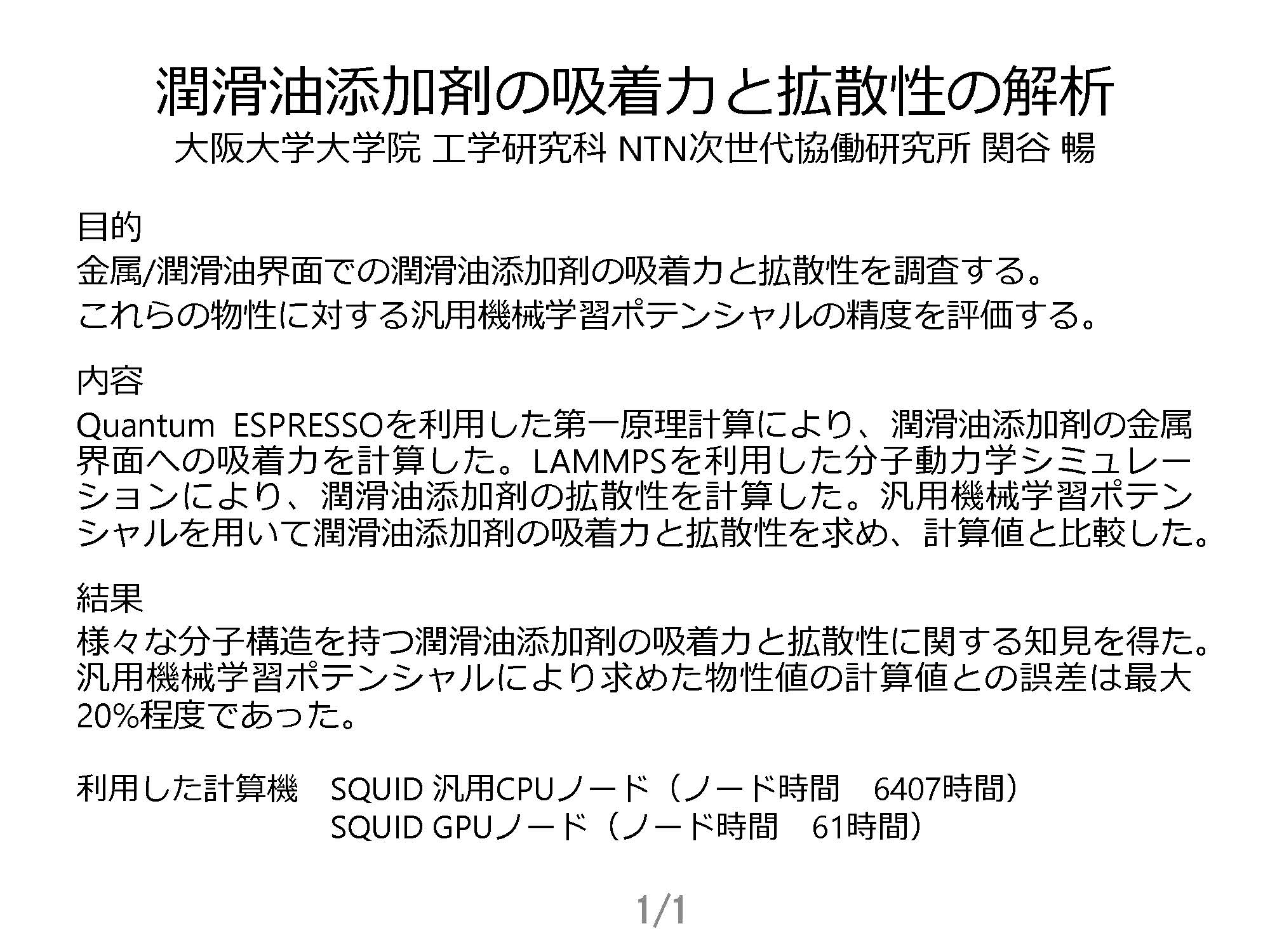 潤滑油添加剤の吸着力と拡散性の解析
大阪大学大学院 工学研究科 NTN次世代協働研究所 関谷 暢

目的
金属/潤滑油界面での潤滑油添加剤の吸着力と拡散性を調査する。
これらの物性に対する汎用機械学習ポテンシャルの精度を評価する。

内容
Quantum ESPRESSOを利用した第一原理計算により、潤滑油添加剤の金属界面への吸着力を計算した。LAMMPSを利用した分子動力学シミュレーションにより、潤滑油添加剤の拡散性を計算した。汎用機械学習ポテンシャルを用いて潤滑油添加剤の吸着力と拡散性を求め、計算値と比較した。

結果
様々な分子構造を持つ潤滑油添加剤の吸着力と拡散性に関する知見を得た。汎用機械学習ポテンシャルにより求めた物性値の計算値との誤差は最大20%程度であった。

利用した計算機 SQUID 汎用CPUノード（ノード時間 6407時間）
SQUID GPUノード（ノード時間 61時間）

1/1